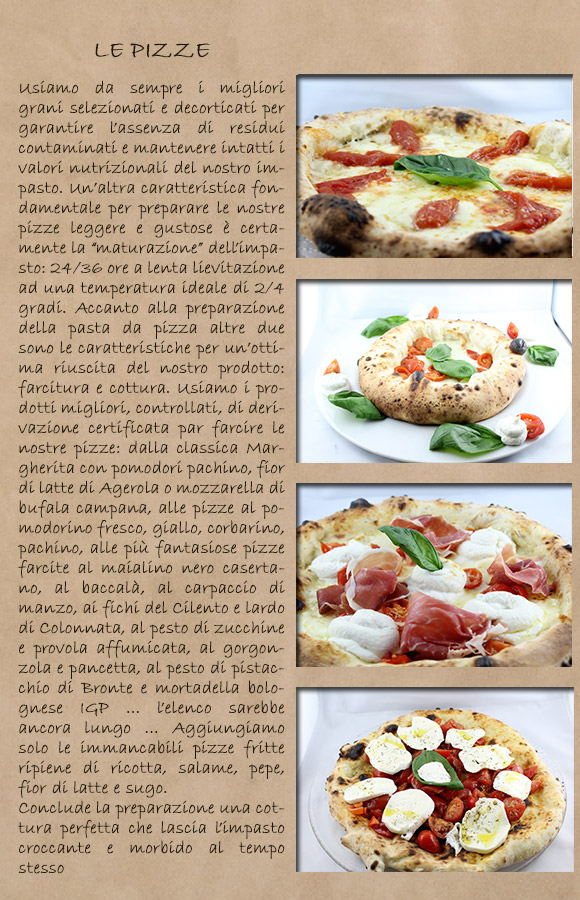 LE PIZZE

Usiamo da sempre i migliori grani selezionati e decorticati per garantire l'assenza di residui contaminati e mantenere intatti i valori nutrizionali del nostro impasto. Un'altra caratteristica fondamentale per preparare le nostre pizze leggere e gustose è certamente la "maturazione" dell'impasto: 24/36 ore a lenta lievitazione ad una temperatura ideale di 2/4 gradi. Accanto alla preparazione della pasta da pizza altre due sono le caratteristiche per un'ottima riuscita del nostro prodotto: farcitura e cottura. Usiamo i prodotti migliori, controllati, di derivazione certificata par farcire le nostre pizze: dalla classica Margherita con pomodori pachino, fior di latte di Agerola o mozzarella di bufala campana, alle pizze al pomodorino fresco, giallo, corbarino, pachino, alle più fantasiose pizze farcite al maialino nero casertano, al baccalà, al carpaccio di manzo, ai fichi del Cilento e lardo di Colonnata, al pesto di zucchine e provola affumicata, al gorgonzola e pancetta, al pesto di pistacchio di Bronte e mortadella bolognese IGP ... l'elenco sarebbe ancora lungo ... Aggiungiamo solo le immancabili pizze fritte ripiene di ricotta, salame, pepe, fior di latte e sugo.
Conclude la preparazione una cottura perfetta che lascia l'impasto croccante e morbido al tempo stesso